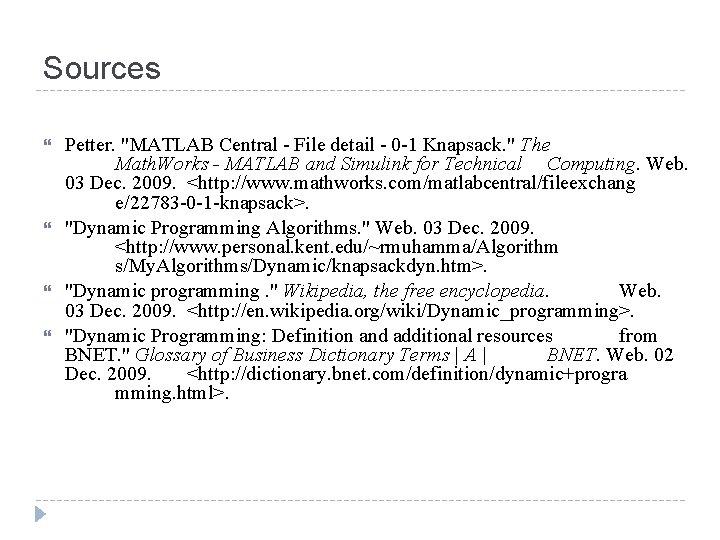 Sources

Petter. "MATLAB Central - File detail - 0-1 Knapsack." The MathWorks - MATLAB and Simulink for Technical Computing. Web. 03 Dec. 2009. <http://www.mathworks.com/matlabcentral/fileexchange/22783-0-1-knapsack>.

"Dynamic Programming Algorithms." Web. 03 Dec. 2009. <http://www.personal.kent.edu/~rmuhamma/Algorithms/MyAlgorithms/Dynamic/knapsackdyn.htm>.

"Dynamic programming ." Wikipedia, the free encyclopedia. Web. 03 Dec. 2009. <http://en.wikipedia.org/wiki/Dynamic_programming>.

"Dynamic Programming: Definition and additional resources from BNET." Glossary of Business Dictionary Terms | A | BNET. Web. 02 Dec. 2009. <http://dictionary.bnet.com/definition/dynamic+programming.html>.